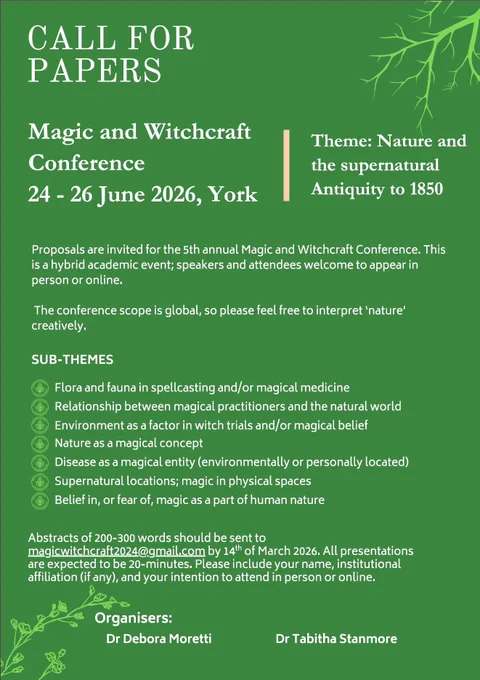 CALL FOR PAPERS

Magic and Witchcraft Conference
24 - 26 June 2026, York

Theme: Nature and the supernatural
Antiquity to 1850

Proposals are invited for the 5th annual Magic and Witchcraft Conference. This is a hybrid academic event; speakers and attendees welcome to appear in person or online.

The conference scope is global, so please feel free to interpret 'nature' creatively.

SUB-THEMES

Flora and fauna in spellcasting and/or magical medicine
Relationship between magical practitioners and the natural world
Environment as a factor in witch trials and/or magical belief
Nature as a magical concept
Disease as a magical entity (environmentally or personally located)
Supernatural locations; magic in physical spaces
Belief in, or fear of, magic as a part of human nature

Abstracts of 200-300 words should be sent to magicwitchcraft2024@gmail.com by 14$^{th}$ of March 2026. All presentations are expected to be 20-minutes. Please include your name, institutional affiliation (if any), and your intention to attend in person or online.

Organisers:
Dr Debora Moretti
Dr Tabitha Stanmore